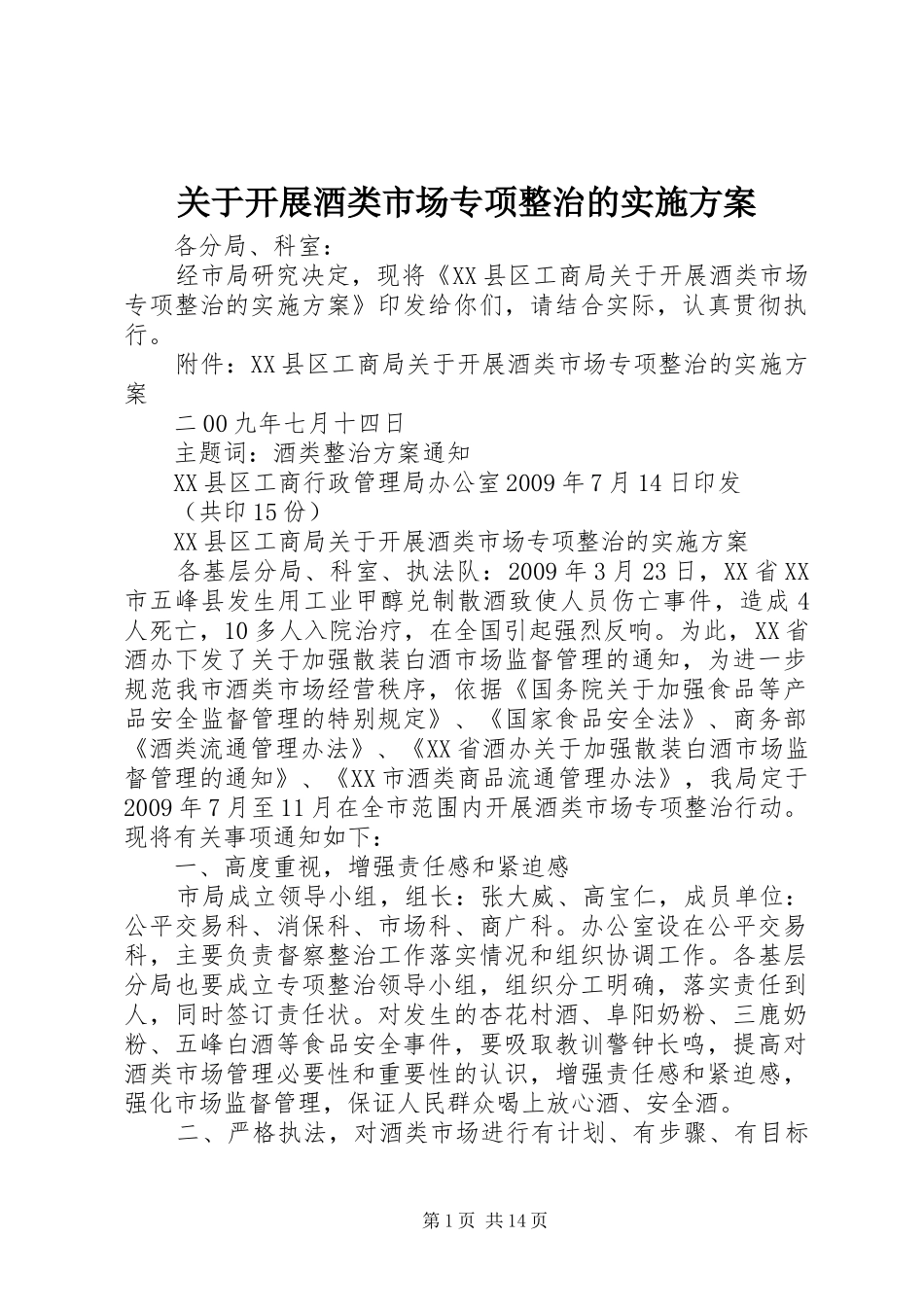 关于开展酒类市场专项整治的实施方案

各分局、科室：

经市局研究决定，现将《XX县区工商局关于开展酒类市场专项整治的实施方案》印发给你们，请结合实际，认真贯彻执行。

附件：XX县区工商局关于开展酒类市场专项整治的实施方案

二00九年七月十四日

主题词：酒类整治方案通知

XX县区工商行政管理局办公室2009年7月14日印发

（共印15份）

XX县区工商局关于开展酒类市场专项整治的实施方案

各基层分局、科室、执法队：2009年3月23日，XX省XX市五峰县发生用工业甲醇兑制散酒致使人员伤亡事件，造成4人死亡，10多人入院治疗，在全国引起强烈反响。为此，XX省酒办下发了关于加强散装白酒市场监督管理的通知，为进一步规范我市酒类市场经营秩序，依据《国务院关于加强食品等产品安全监督管理的特别规定》、《国家食品安全法》、商务部《酒类流通管理办法》、《XX省酒办关于加强散装白酒市场监督管理的通知》、《XX市酒类商品流通管理办法》，我局定于2009年7月至11月在全市范围内开展酒类市场专项整治行动。现将有关事项通知如下：

一、高度重视，增强责任感和紧迫感

市局成立领导小组，组长：张大威、高宝仁，成员单位：公平交易科、消保科、市场科、商广科。办公室设在公平交易科，主要负责督察整治工作落实情况和组织协调工作。各基层分局也要成立专项整治领导小组，组织分工明确，落实责任到人，同时签订责任状。对发生的杏花村酒、阜阳奶粉、三鹿奶粉、五峰白酒等食品安全事件，要吸取教训警钟长鸣，提高对酒类市场管理必要性和重要性的认识，增强责任感和紧迫感，强化市场监督管理，保证人民群众喝上放心酒、安全酒。

二、严格执法，对酒类市场进行有计划、有步骤、有目标

第1页 共14页